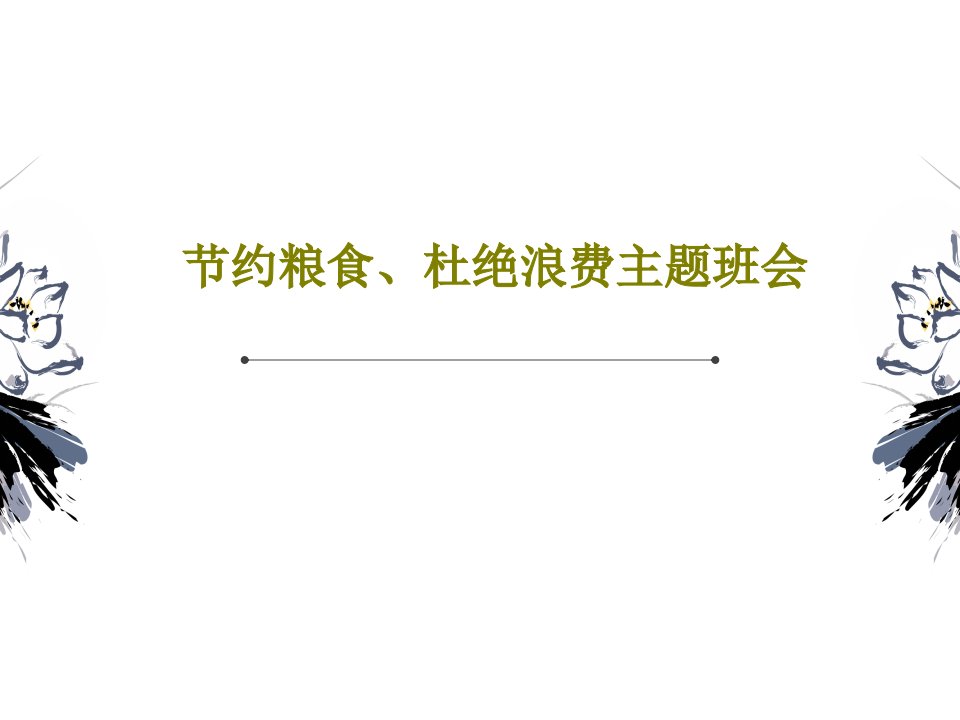 节约粮食、杜绝浪费主题班会